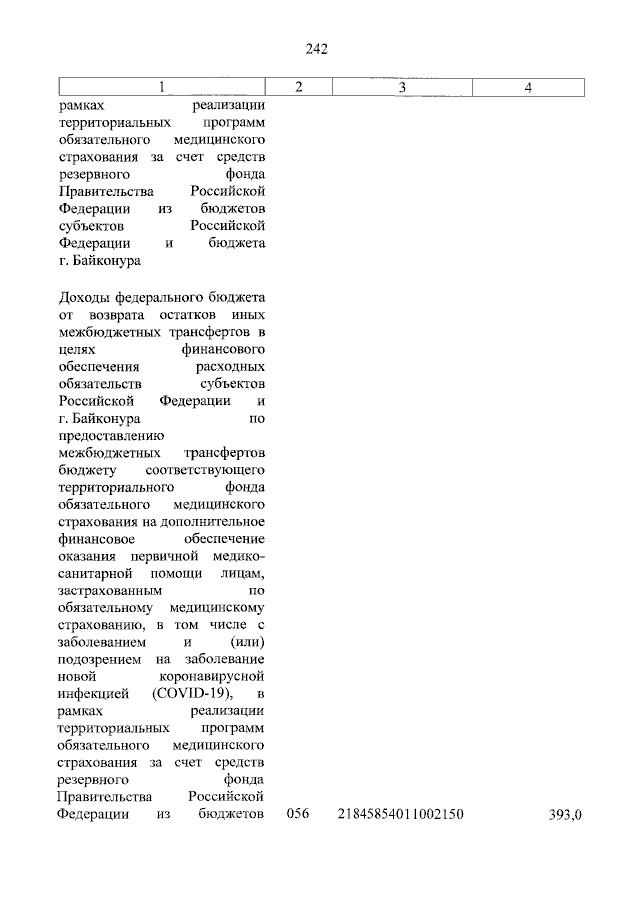 242

| 1 | 2 | 3 | 4 |
|---|---|---|---|
| рамках реализации территориальных программ обязательного медицинского страхования за счет средств резервного фонда Правительства Российской Федерации из бюджетов субъектов Российской Федерации и бюджета г. Байконура |  |  |  |
| Доходы федерального бюджета от возврата остатков иных межбюджетных трансфертов в целях финансового обеспечения расходных обязательств субъектов Российской Федерации и г. Байконура по предоставлению межбюджетных трансфертов бюджету соответствующего территориального фонда обязательного медицинского страхования на дополнительное финансовое обеспечение оказания первичной медико-санитарной помощи лицам, застрахованным по обязательному медицинскому страхованию, в том числе с заболеванием и (или) подозрением на заболевание новой коронавирусной инфекцией (COVID-19), в рамках реализации территориальных программ обязательного медицинского страхования за счет средств резервного фонда Правительства Российской Федерации из бюджетов | 056 | 21845854011002150 | 393,0 |